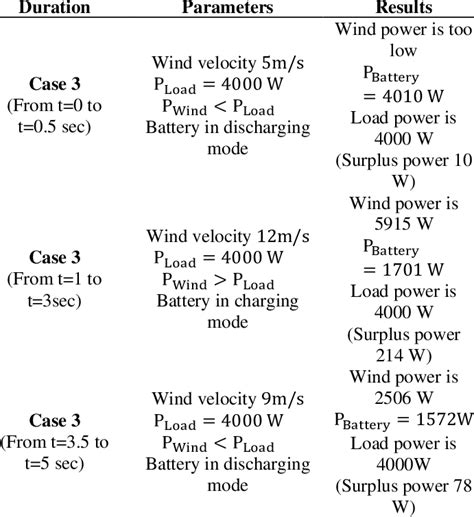 | Duration | Parameters | Results |
|---|---|---|
| **Case 3** (From t=0 to t=0.5 sec) | Wind velocity 5m/s $P_{Load} = 4000$ W $P_{Wind} < P_{Load}$ Battery in discharging mode | Wind power is too low $P_{Battery} = 4010$ W Load power is 4000 W (Surplus power 10 W) |
| **Case 3** (From t=1 to t=3sec) | Wind velocity 12m/s $P_{Load} = 4000$ W $P_{Wind} > P_{Load}$ Battery in charging mode | Wind power is 5915 W $P_{Battery} = 1701$ W Load power is 4000 W (Surplus power 214 W) |
| **Case 3** (From t=3.5 to t=5 sec) | Wind velocity 9m/s $P_{Load} = 4000$ W $P_{Wind} < P_{Load}$ Battery in discharging mode | Wind power is 2506 W $P_{Battery} = 1572$W Load power is 4000W (Surplus power 78 W) |